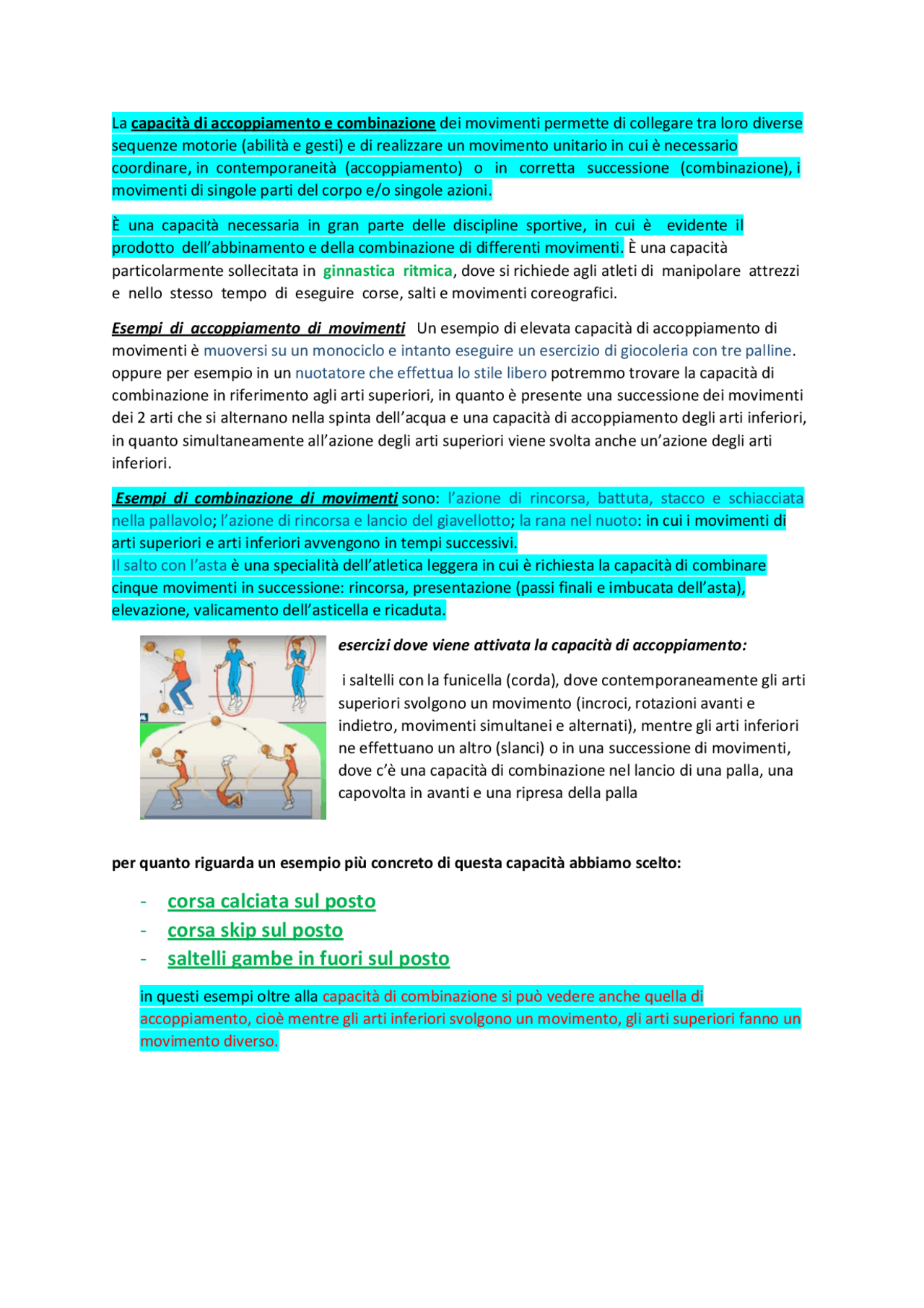 La capacità di accoppiamento e combinazione dei movimenti permette di collegare tra loro diverse sequenze motorie (abilità e gesti) e di realizzare un movimento unitario in cui è necessario coordinare, in contemporaneità (accoppiamento) o in corretta successione (combinazione), i movimenti di singole parti del corpo e/o singole azioni.

È una capacità necessaria in gran parte delle discipline sportive, in cui è evidente il prodotto dell'abbinamento e della combinazione di differenti movimenti. È una capacità particolarmente sollecitata in ginnastica ritmica, dove si richiede agli atleti di manipolare attrezzi e nello stesso tempo di eseguire corse, salti e movimenti coreografici.

Esempi di accoppiamento di movimenti Un esempio di elevata capacità di accoppiamento di movimenti è muoversi su un monociclo e intanto eseguire un esercizio di giocoleria con tre palline. oppure per esempio in un nuotatore che effettua lo stile libero potremmo trovare la capacità di combinazione in riferimento agli arti superiori, in quanto è presente una successione dei movimenti dei 2 arti che si alternano nella spinta dell'acqua e una capacità di accoppiamento degli arti inferiori, in quanto simultaneamente all'azione degli arti superiori viene svolta anche un'azione degli arti inferiori.

Esempi di combinazione di movimenti sono: l'azione di rincorsa, battuta, stacco e schiacciata nella pallavolo; l'azione di rincorsa e lancio del giavellotto; la rana nel nuoto: in cui i movimenti di arti superiori e arti inferiori avvengono in tempi successivi.
Il salto con l'asta è una specialità dell'atletica leggera in cui è richiesta la capacità di combinare cinque movimenti in successione: rincorsa, presentazione (passi finali e imbucata dell'asta), elevazione, valicamento dell'asticella e ricaduta.

esercizi dove viene attivata la capacità di accoppiamento:

i saltelli con la funicella (corda), dove contemporaneamente gli arti superiori svolgono un movimento (incroci, rotazioni avanti e indietro, movimenti simultanei e alternati), mentre gli arti inferiori ne effettuano un altro (slanci) o in una successione di movimenti, dove c'è una capacità di combinazione nel lancio di una palla, una capovolta in avanti e una ripresa della palla

per quanto riguarda un esempio più concreto di questa capacità abbiamo scelto:

- corsa calciata sul posto
- corsa skip sul posto
- saltelli gambe in fuori sul posto

in questi esempi oltre alla capacità di combinazione si può vedere anche quella di accoppiamento, cioè mentre gli arti inferiori svolgono un movimento, gli arti superiori fanno un movimento diverso.